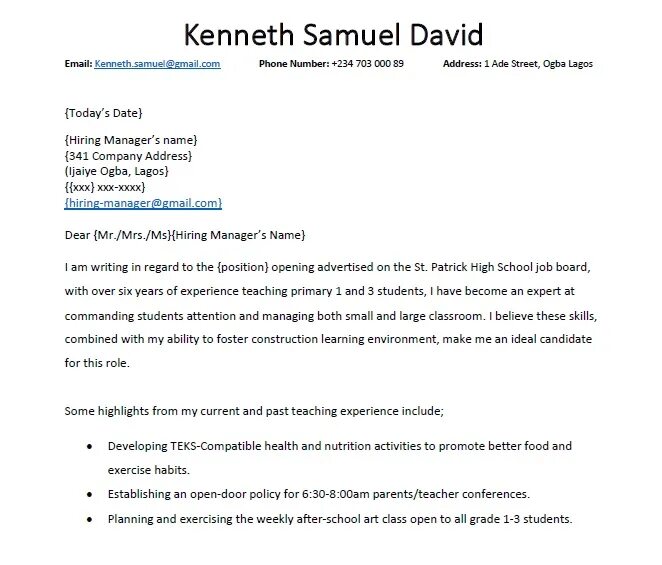 Kenneth Samuel David

Email: Kenneth.samuel@gmail.com Phone Number: +234 703 000 89 Address: 1 Ade Street, Ogba Lagos

{Today's Date}

{Hiring Manager's name}
{341 Company Address}
(Ijaiye Ogba, Lagos}
{{xxx} xxx-xxxx}
{hiring-manager@gmail.com}

Dear {Mr./Mrs./Ms}{Hiring Manager's Name}

I am writing in regard to the {position} opening advertised on the St. Patrick High School job board, with over six years of experience teaching primary 1 and 3 students, I have become an expert at commanding students attention and managing both small and large classroom. I believe these skills, combined with my ability to foster construction learning environment, make me an ideal candidate for this role.

Some highlights from my current and past teaching experience include;

• Developing TEKS-Compatible health and nutrition activities to promote better food and exercise habits.
• Establishing an open-door policy for 6:30-8:00am parents/teacher conferences.
• Planning and exercising the weekly after-school art class open to all grade 1-3 students.